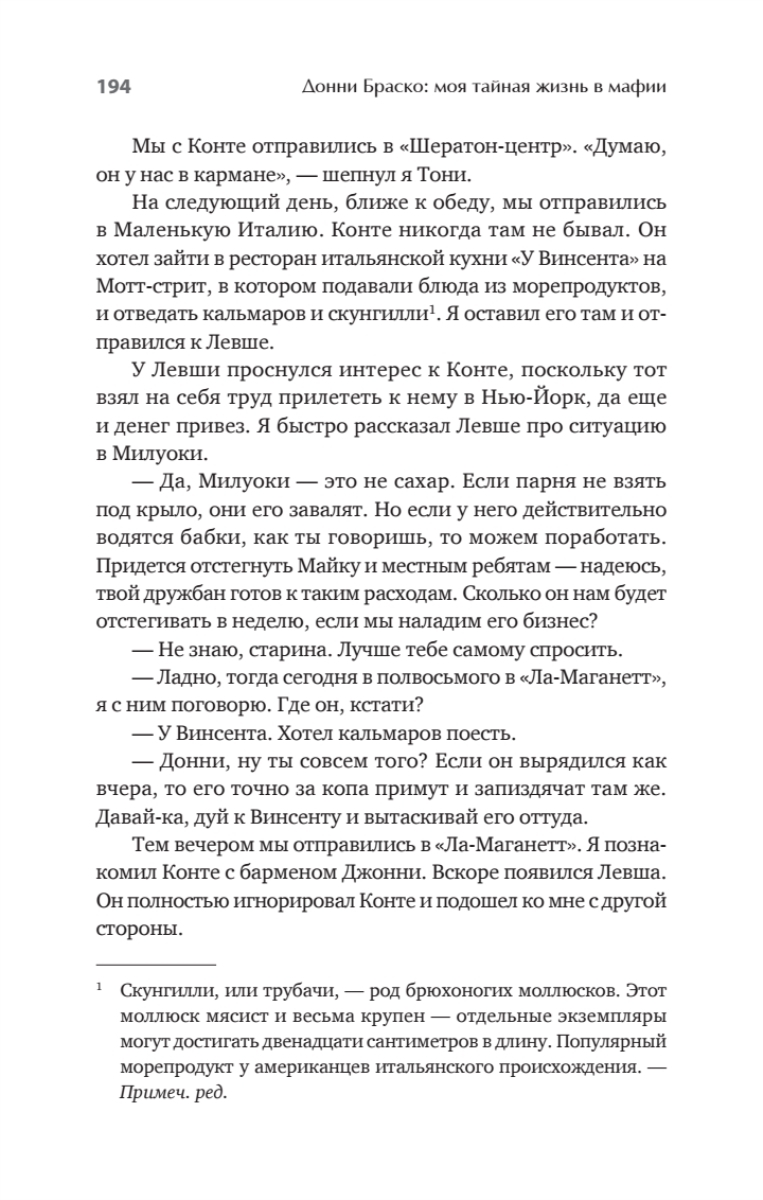 194 Донни Браско: моя тайная жизнь в мафии

Мы с Конте отправились в «Шератон-центр». «Думаю, он у нас в кармане», — шепнул я Тони.

На следующий день, ближе к обеду, мы отправились в Маленькую Италию. Конте никогда там не бывал. Он хотел зайти в ресторан итальянской кухни «У Винсента» на Мотт-стрит, в котором подавали блюда из морепродуктов, и отведать кальмаров и скунгилли$^1$. Я оставил его там и отправился к Левше.

У Левши проснулся интерес к Конте, поскольку тот взял на себя труд прилететь к нему в Нью-Йорк, да еще и денег привез. Я быстро рассказал Левше про ситуацию в Милуоки.

— Да, Милуоки — это не сахар. Если парня не взять под крыло, они его завалят. Но если у него действительно водятся бабки, как ты говоришь, то можем поработать. Придется отстегнуть Майку и местным ребятам — надеюсь, твой дружбан готов к таким расходам. Сколько он нам будет отстегивать в неделю, если мы наладим его бизнес?

— Не знаю, старина. Лучше тебе самому спросить.

— Ладно, тогда сегодня в полвосьмого в «Ла-Маганетт», я с ним поговорю. Где он, кстати?

— У Винсента. Хотел кальмаров поесть.

— Донни, ну ты совсем того? Если он вырядился как вчера, то его точно за копа примут и запиздячат там же. Давай-ка, дуй к Винсенту и вытаскивай его оттуда.

Тем вечером мы отправились в «Ла-Маганетт». Я познакомил Конте с барменом Джонни. Вскоре появился Левша. Он полностью игнорировал Конте и подошел ко мне с другой стороны.

$^1$ Скунгилли, или трубачи, — род брюхоногих моллюсков. Этот моллюск мясист и весьма крупен — отдельные экземпляры могут достигать двенадцати сантиметров в длину. Популярный морепродукт у американцев итальянского происхождения. — Примеч. ред.